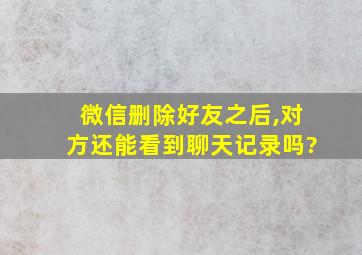 微信删除好友之后,对方还能看到聊天记录吗?